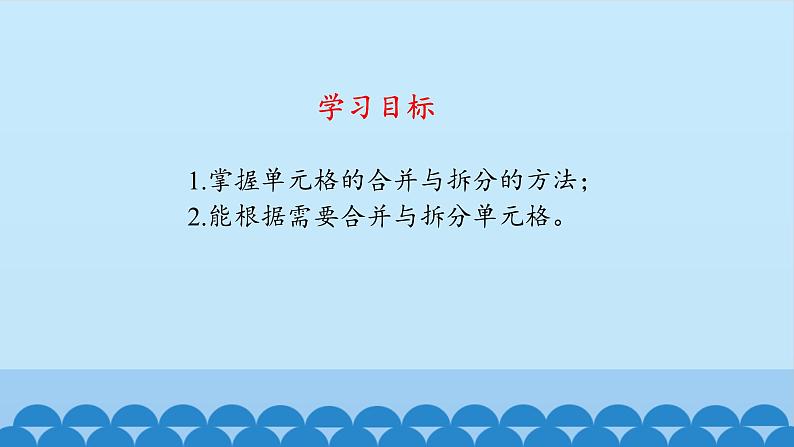 学习目标

1.掌握单元格的合并与拆分的方法；
2.能根据需要合并与拆分单元格。